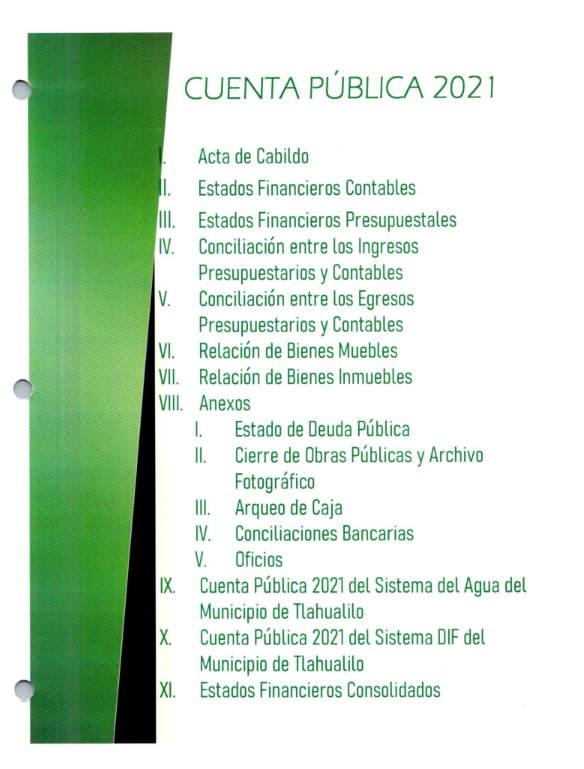 CUENTA PÚBLICA 2021

I. Acta de Cabildo
II. Estados Financieros Contables
III. Estados Financieros Presupuestales
IV. Conciliación entre los Ingresos Presupuestarios y Contables
V. Conciliación entre los Egresos Presupuestarios y Contables
VI. Relación de Bienes Muebles
VII. Relación de Bienes Inmuebles
VIII. Anexos
I. Estado de Deuda Pública
II. Cierre de Obras Públicas y Archivo Fotográfico
III. Arqueo de Caja
IV. Conciliaciones Bancarias
V. Oficios
IX. Cuenta Pública 2021 del Sistema del Agua del Municipio de Tlahualilo
X. Cuenta Pública 2021 del Sistema DIF del Municipio de Tlahualilo
XI. Estados Financieros Consolidados